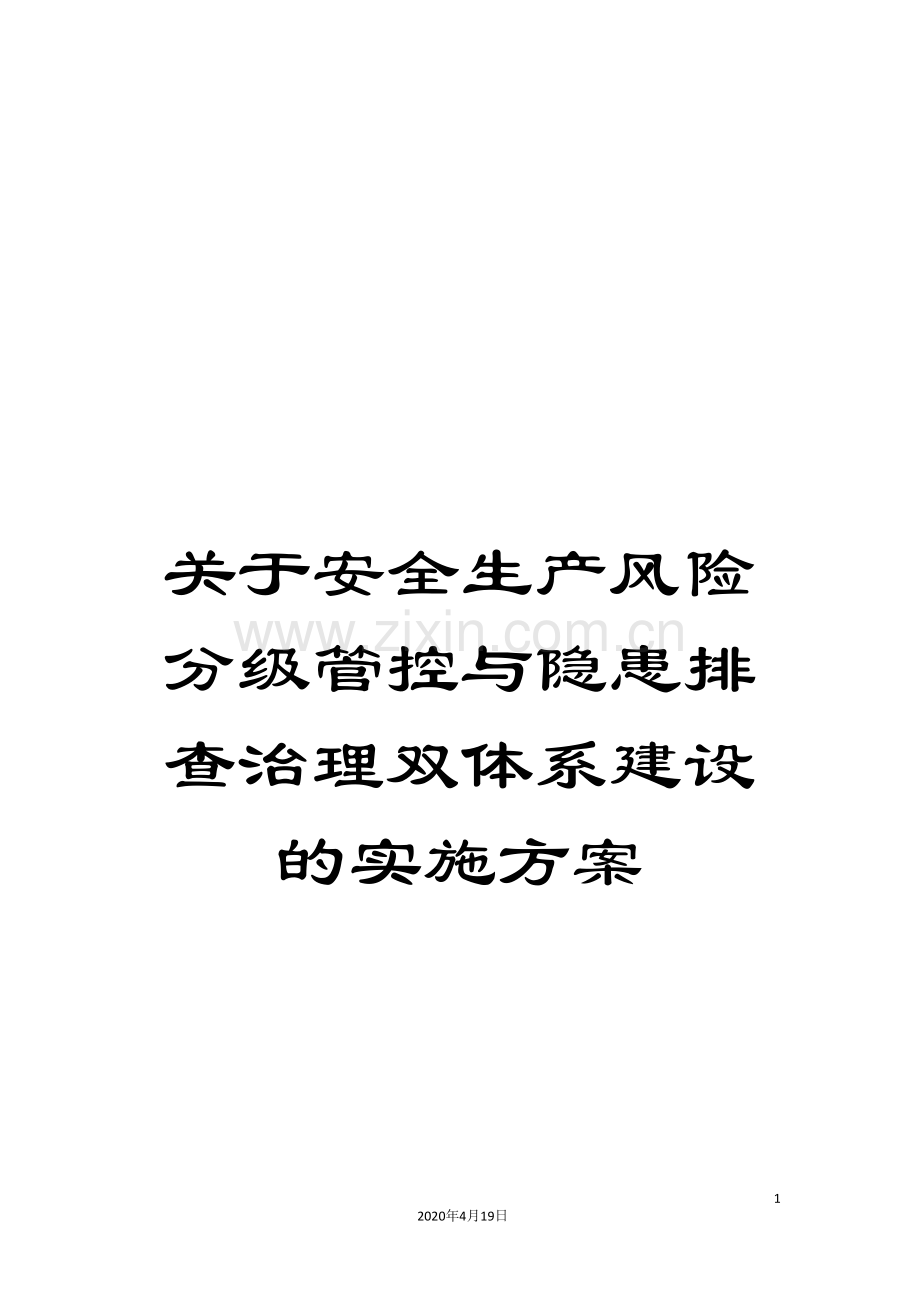 关于安全生产风险分级管控与隐患排查治理双体系建设的实施方案

www.zixin.com.cn

1

2020年4月19日